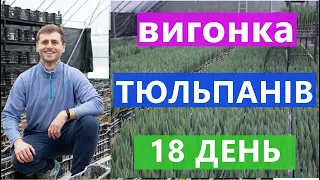 вигонка

ТЮЛЬПАНІВ

18 ДЕНЬ